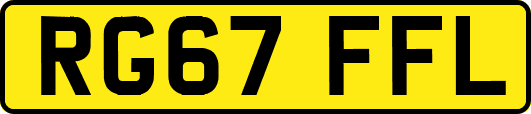 RG67 FFL